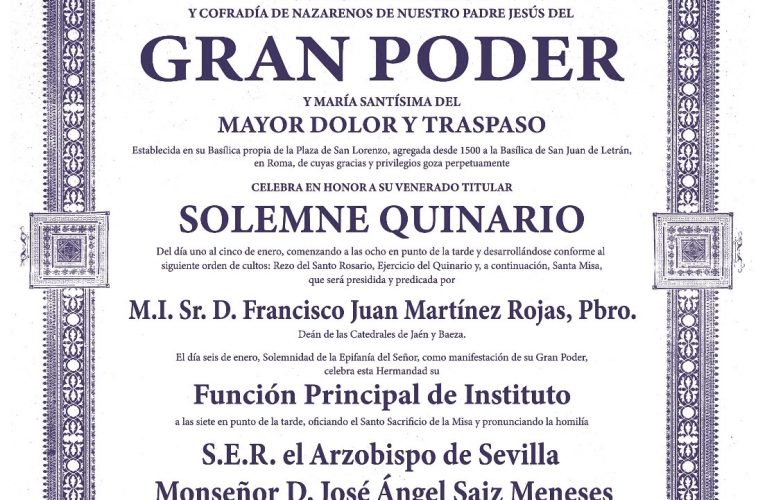 Y COFRADÍA DE NAZARENOS DE NUESTRO PADRE JESÚS DEL

GRAN PODER

Y MARÍA SANTÍSIMA DEL

MAYOR DOLOR Y TRASPASO

Establecida en su Basílica propia de la Plaza de San Lorenzo, agregada desde 1500 a la Basílica de San Juan de Letrán, en Roma, de cuyas gracias y privilegios goza perpetuamente

CELEBRA EN HONOR A SU VENERADO TITULAR

SOLEMNE QUINARIO

Del día uno al cinco de enero, comenzando a las ocho en punto de la tarde y desarrollándose conforme al siguiente orden de cultos: Rezo del Santo Rosario, Ejercicio del Quinario y, a continuación, Santa Misa, que será presidida y predicada por

M.I. Sr. D. Francisco Juan Martínez Rojas, Pbro.

Deán de las Catedrales de Jaén y Baeza.

El día seis de enero, Solemnidad de la Epifanía del Señor, como manifestación de su Gran Poder, celebra esta Hermandad su

Función Principal de Instituto

a las siete en punto de la tarde, oficiando el Santo Sacrificio de la Misa y pronunciando la homilía

S.E.R. el Arzobispo de Sevilla

Monseñor D. José Ángel Saiz Meneses